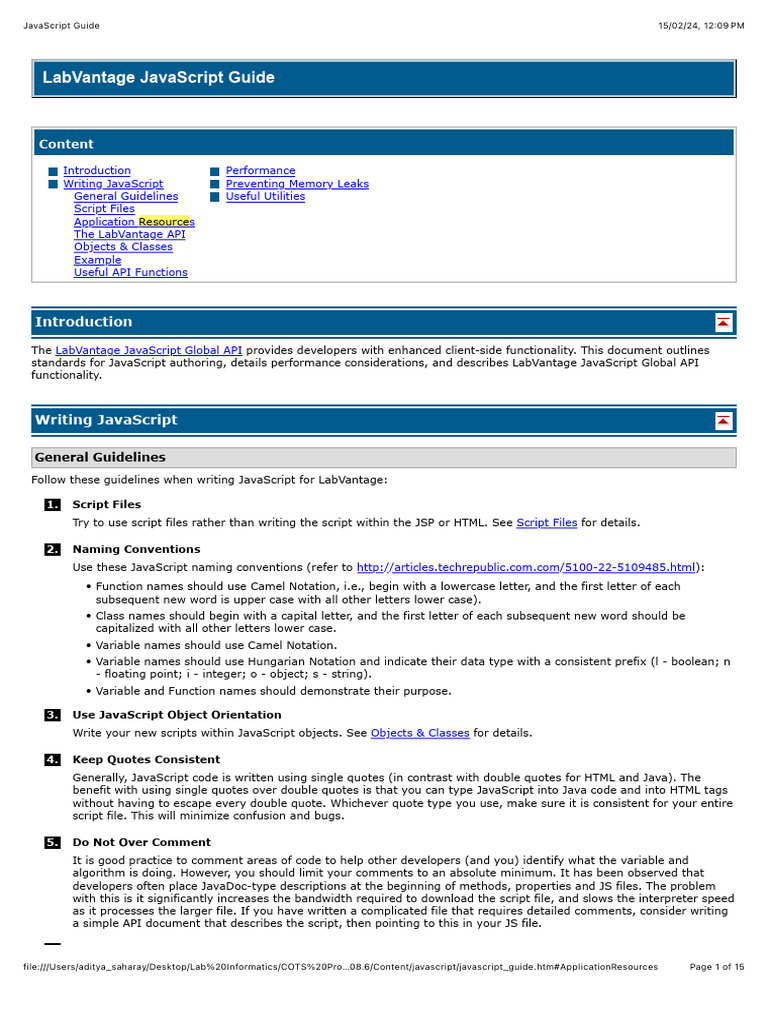 JavaScript Guide

15/02/24, 12:09 PM

LabVantage JavaScript Guide

Content

Introduction
Writing JavaScript
General Guidelines
Script Files
Application Resources
The LabVantage API
Objects & Classes
Example
Useful API Functions

Performance
Preventing Memory Leaks
Useful Utilities

Introduction

The LabVantage JavaScript Global API provides developers with enhanced client-side functionality. This document outlines standards for JavaScript authoring, details performance considerations, and describes LabVantage JavaScript Global API functionality.

Writing JavaScript

General Guidelines

Follow these guidelines when writing JavaScript for LabVantage:

1. Script Files

Try to use script files rather than writing the script within the JSP or HTML. See Script Files for details.

2. Naming Conventions

Use these JavaScript naming conventions (refer to http://articles.techrepublic.com.com/5100-22-5109485.html):

• Function names should use Camel Notation, i.e., begin with a lowercase letter, and the first letter of each subsequent new word is upper case with all other letters lower case).
• Class names should begin with a capital letter, and the first letter of each subsequent new word should be capitalized with all other letters lower case.
• Variable names should use Camel Notation.
• Variable names should use Hungarian Notation and indicate their data type with a consistent prefix (l - boolean; n - floating point; i - integer; o - object; s - string).
• Variable and Function names should demonstrate their purpose.

3. Use JavaScript Object Orientation

Write your new scripts within JavaScript objects. See Objects & Classes for details.

4. Keep Quotes Consistent

Generally, JavaScript code is written using single quotes (in contrast with double quotes for HTML and Java). The benefit with using single quotes over double quotes is that you can type JavaScript into Java code and into HTML tags without having to escape every double quote. Whichever quote type you use, make sure it is consistent for your entire script file. This will minimize confusion and bugs.

5. Do Not Over Comment

It is good practice to comment areas of code to help other developers (and you) identify what the variable and algorithm is doing. However, you should limit your comments to an absolute minimum. It has been observed that developers often place JavaDoc-type descriptions at the beginning of methods, properties and JS files. The problem with this is it significantly increases the bandwidth required to download the script file, and slows the interpreter speed as it processes the larger file. If you have written a complicated file that requires detailed comments, consider writing a simple API document that describes the script, then pointing to this in your JS file.

file:///Users/aditya_saharay/Desktop/Lab%20Informatics/COTS%20Pro...08.6/Content/javascript/javascript_guide.htm#ApplicationResources

Page 1 of 15